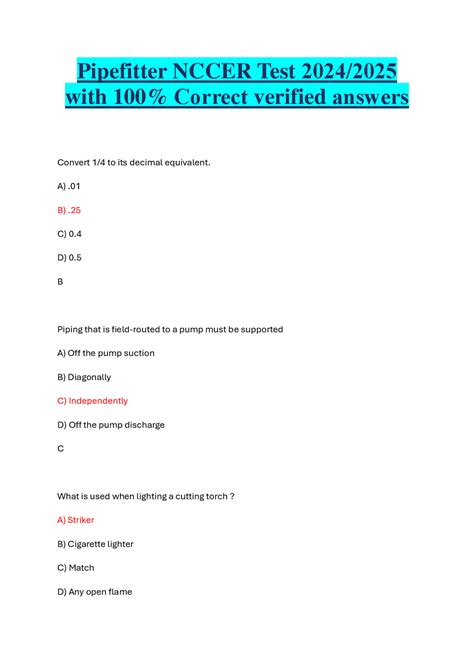 Pipefitter NCCER Test 2024/2025 with 100% Correct verified answers

Convert 1/4 to its decimal equivalent.

A) .01

B) .25

C) 0.4

D) 0.5

B

Piping that is field-routed to a pump must be supported

A) Off the pump suction

B) Diagonally

C) Independently

D) Off the pump discharge

C

What is used when lighting a cutting torch ?

A) Striker

B) Cigarette lighter

C) Match

D) Any open flame